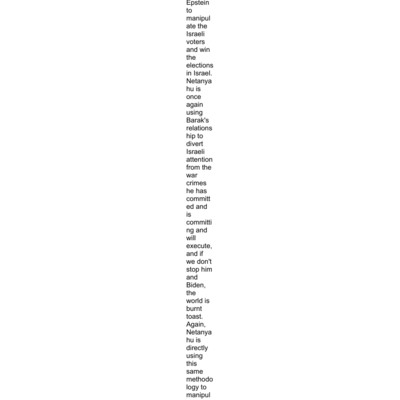 Epstein to manipulate the Israeli voters and win the elections in Israel. Netanyahu is once again using Barak's relationship to divert Israeli attention from the war crimes he has committed and is committing and will execute, and if we don't stop him and Biden, the world is burnt toast. Again, Netanyahu is directly using this same methodology to manipul